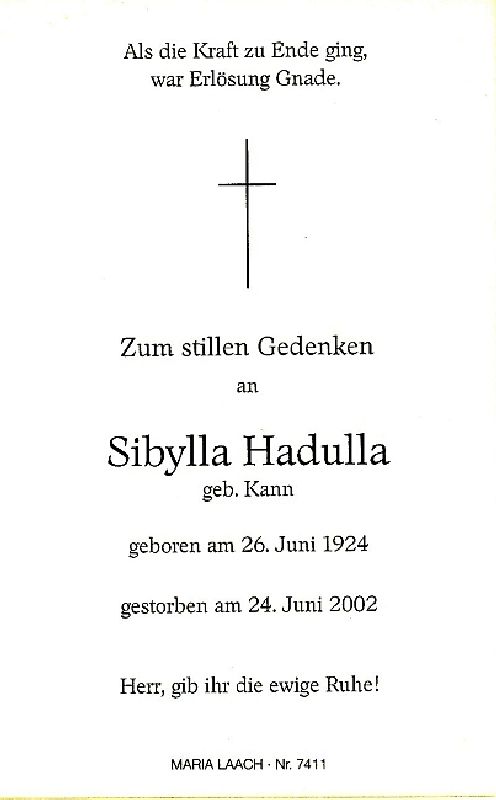 Als die Kraft zu Ende ging,
war Erlösung Gnade.

Zum stillen Gedenken

an

Sibylla Hadulla

geb. Kann

geboren am 26. Juni 1924

gestorben am 24. Juni 2002

Herr, gib ihr die ewige Ruhe!

MARIA LAACH · Nr. 7411